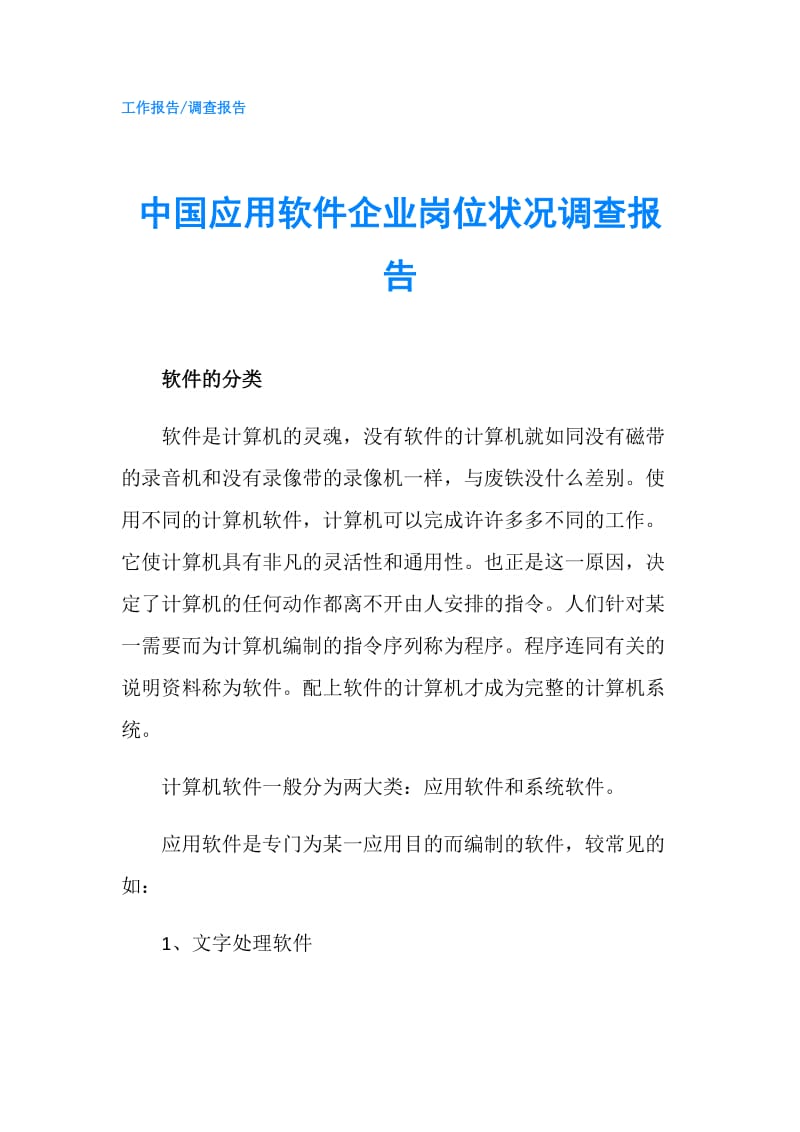 工作报告/调查报告

中国应用软件企业岗位状况调查报告

软件的分类

软件是计算机的灵魂，没有软件的计算机就如同没有磁带的录音机和没有录像带的录像机一样，与废铁没什么差别。使用不同的计算机软件，计算机可以完成许许多多不同的工作。它使计算机具有非凡的灵活性和通用性。也正是这一原因，决定了计算机的任何动作都离不开由人安排的指令。人们针对某一需要而为计算机编制的指令序列称为程序。程序连同有关的说明资料称为软件。配上软件的计算机才成为完整的计算机系统。

计算机软件一般分为两大类：应用软件和系统软件。

应用软件是专门为某一应用目的而编制的软件，较常见的如：

1、文字处理软件